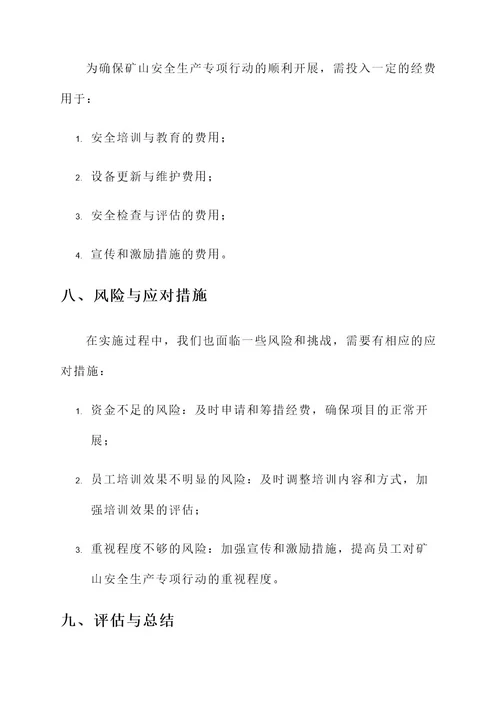 为确保矿山安全生产专项行动的顺利开展，需投入一定的经费用于：

1. 安全培训与教育的费用；

2. 设备更新与维护费用；

3. 安全检查与评估的费用；

4. 宣传和激励措施的费用。

八、风险与应对措施

在实施过程中，我们也面临一些风险和挑战，需要有相应的应对措施：

1. 资金不足的风险：及时申请和筹措经费，确保项目的正常开展；

2. 员工培训效果不明显的风险：及时调整培训内容和方式，加强培训效果的评估；

3. 重视程度不够的风险：加强宣传和激励措施，提高员工对矿山安全生产专项行动的重视程度。

九、评估与总结